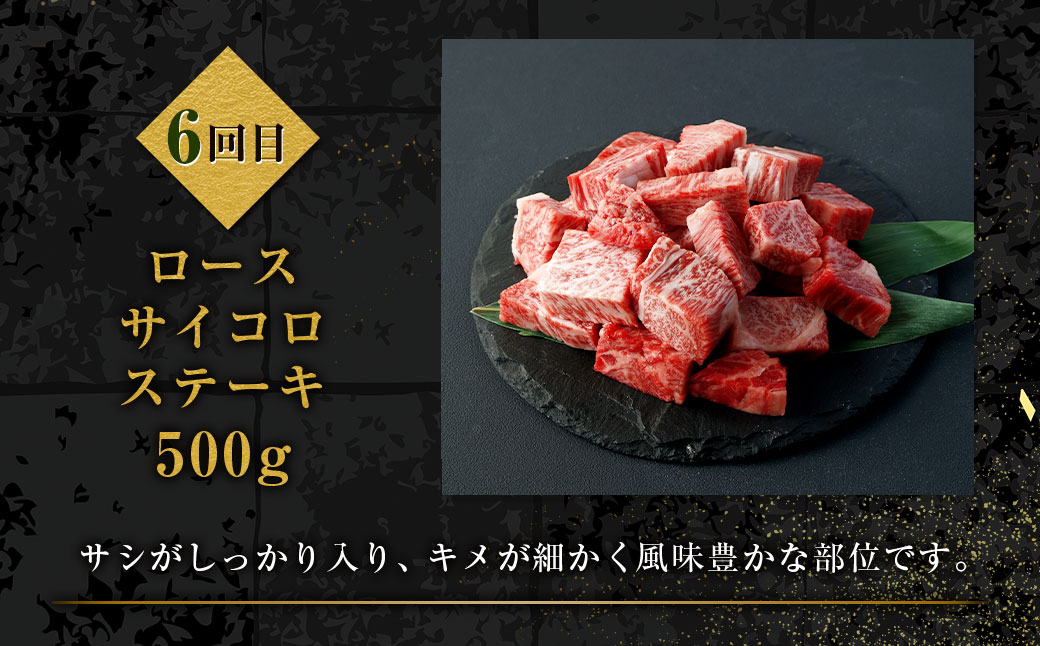 6回目

ロース
サイコロ
ステーキ
500g

サシがしっかり入り、キメが細かく風味豊かな部位です。